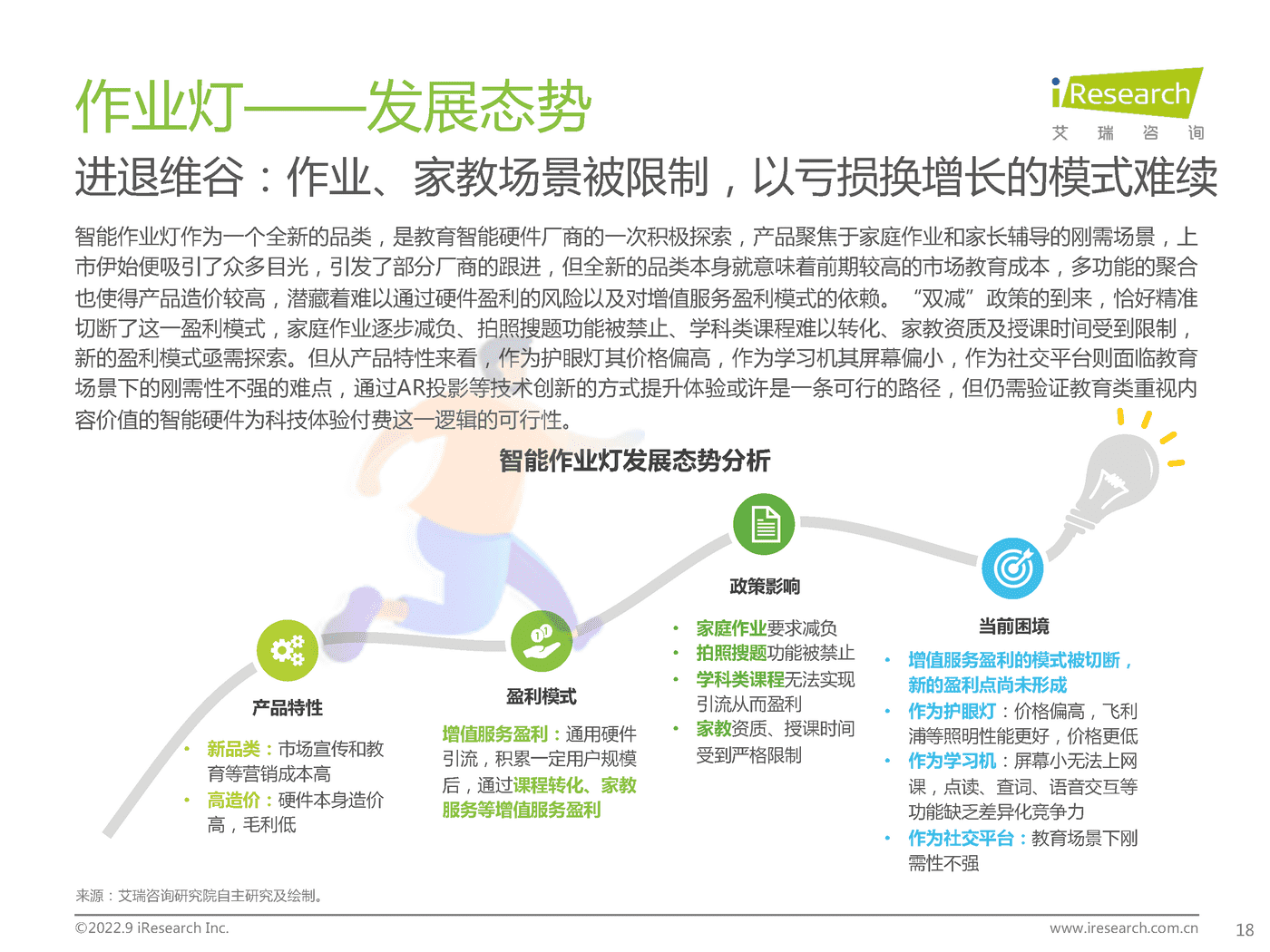 作业灯——发展态势

iResearch
艾 瑞 咨 询

进退维谷：作业、家教场景被限制，以亏损换增长的模式难续

智能作业灯作为一个全新的品类，是教育智能硬件厂商的一次积极探索，产品聚焦于家庭作业和家长辅导的刚需场景，上市伊始便吸引了众多目光，引发了部分厂商的跟进，但全新的品类本身就意味着前期较高的市场教育成本，多功能的聚合也使得产品造价较高，潜藏着难以通过硬件盈利的风险以及对增值服务盈利模式的依赖。“双减”政策的到来，恰好精准切断了这一盈利模式，家庭作业逐步减负、拍照搜题功能被禁止、学科类课程难以转化、家教资质及授课时间受到限制，新的盈利模式亟需探索。但从产品特性来看，作为护眼灯其价格偏高，作为学习机其屏幕偏小，作为社交平台则面临教育场景下的刚需性不强的难点，通过AR投影等技术创新的方式提升体验或许是一条可行的路径，但仍需验证教育类重视内容价值的智能硬件为科技体验付费这一逻辑的可行性。

智能作业灯发展态势分析

产品特性
• 新品类：市场宣传和教育等营销成本高
• 高造价：硬件本身造价高，毛利低

盈利模式
增值服务盈利：通用硬件引流，积累一定用户规模后，通过课程转化、家教服务等增值服务盈利

政策影响
• 家庭作业要求减负
• 拍照搜题功能被禁止
• 学科类课程无法实现引流从而盈利
• 家教资质、授课时间受到严格限制

当前困境
• 增值服务盈利的模式被切断，新的盈利点尚未形成
• 作为护眼灯：价格偏高，飞利浦等照明性能更好，价格更低
• 作为学习机：屏幕小无法上网课，点读、查词、语音交互等功能缺乏差异化竞争力
• 作为社交平台：教育场景下刚需性不强

来源：艾瑞咨询研究院自主研究及绘制。

©2022.9 iResearch Inc.
www.iresearch.com.cn
18